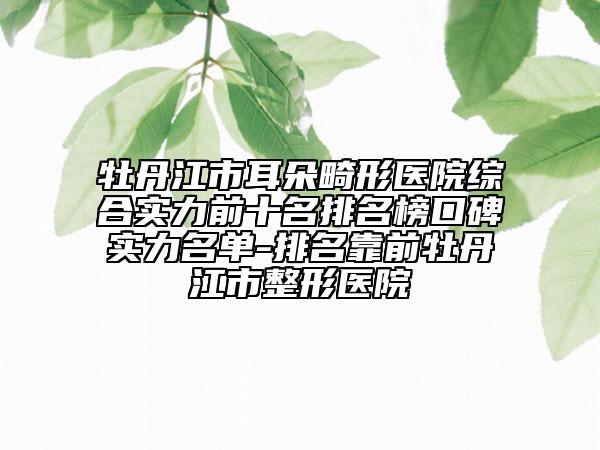 牡丹江市耳朵畸形医院综合实力前十名排名榜口碑实力名单-排名靠前牡丹江市整形医院